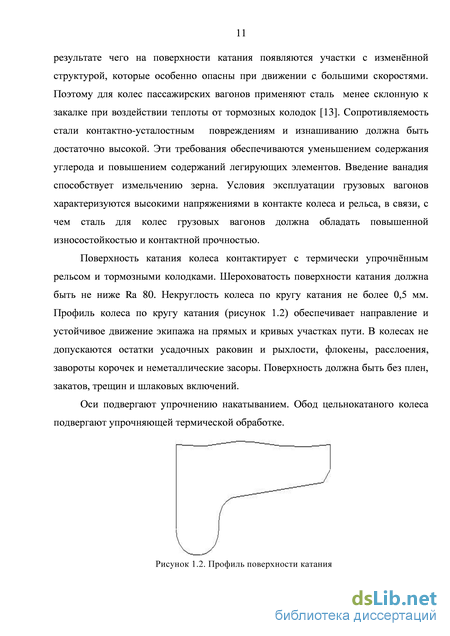 11

результате чего на поверхности катания появляются участки с изменённой структурой, которые особенно опасны при движении с большими скоростями. Поэтому для колес пассажирских вагонов применяют сталь менее склонную к закалке при воздействии теплоты от тормозных колодок [13]. Сопротивляемость стали контактно-усталостным повреждениям и изнашиванию должна быть достаточно высокой. Эти требования обеспечиваются уменьшением содержания углерода и повышением содержаний легирующих элементов. Введение ванадия способствует измельчению зерна. Условия эксплуатации грузовых вагонов характеризуются высокими напряжениями в контакте колеса и рельса, в связи, с чем сталь для колес грузовых вагонов должна обладать повышенной износостойкостью и контактной прочностью.

Поверхность катания колеса контактирует с термически упрочнённым рельсом и тормозными колодками. Шероховатость поверхности катания должна быть не ниже Ra 80. Некруглость колеса по кругу катания не более 0,5 мм. Профиль колеса по кругу катания (рисунок 1.2) обеспечивает направление и устойчивое движение экипажа на прямых и кривых участках пути. В колесах не допускаются остатки усадочных раковин и рыхлости, флокены, расслоения, завороты корочек и неметаллические засоры. Поверхность должна быть без плен, закатов, трещин и шлаковых включений.

Оси подвергают упрочнению накатыванием. Обод цельнокатаного колеса подвергают упрочняющей термической обработке.

Рисунок 1.2. Профиль поверхности катания

dsLib.net
библиотека диссертаций